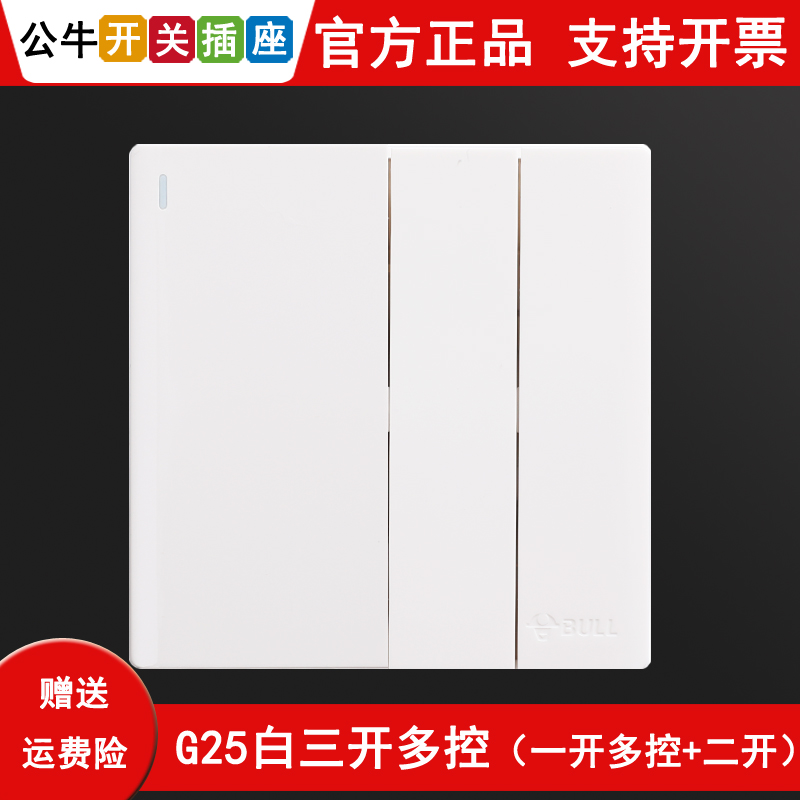 公牛开关插座 官方正品 支持开票

BULL

赠送
运费险

G25白三开多控（一开多控+二开）